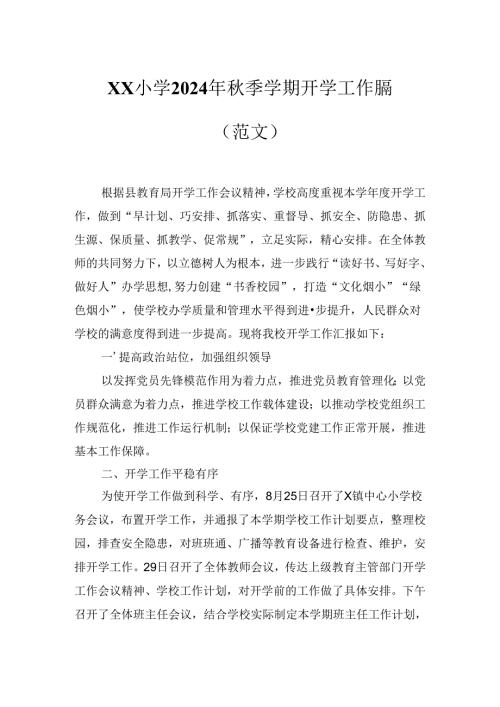 XX小学2024年秋季学期开学工作膈

（范文）

根据县教育局开学工作会议精神，学校高度重视本学年度开学工作，做到“早计划、巧安排、抓落实、重督导、抓安全、防隐患、抓生源、保质量、抓教学、促常规”，立足实际，精心安排。在全体教师的共同努力下，以立德树人为根本，进一步践行“读好书、写好字、做好人”办学思想，努力创建“书香校园”，打造“文化烟小”“绿色烟小”，使学校办学质量和管理水平得到进•步提升，人民群众对学校的满意度得到进一步提高。现将我校开学工作汇报如下：

一’提高政治站位，加强组织领导

以发挥党员先锋模范作用为着力点，推进党员教育管理化；以党员群众满意为着力点，推进学校工作载体建设；以推动学校党组织工作规范化，推进工作运行机制；以保证学校党建工作正常开展，推进基本工作保障。

二、开学工作平稳有序

为使开学工作做到科学、有序，8月25日召开了X镇中心小学校务会议，布置开学工作，并通报了本学期学校工作计划要点，整理校园，排查安全隐患，对班班通、广播等教育设备进行检查、维护，安排开学工作。29日召开了全体教师会议，传达上级教育主管部门开学工作会议精神、学校工作计划，对开学前的工作做了具体安排。下午召开了全体班主任会议，结合学校实际制定本学期班主任工作计划，